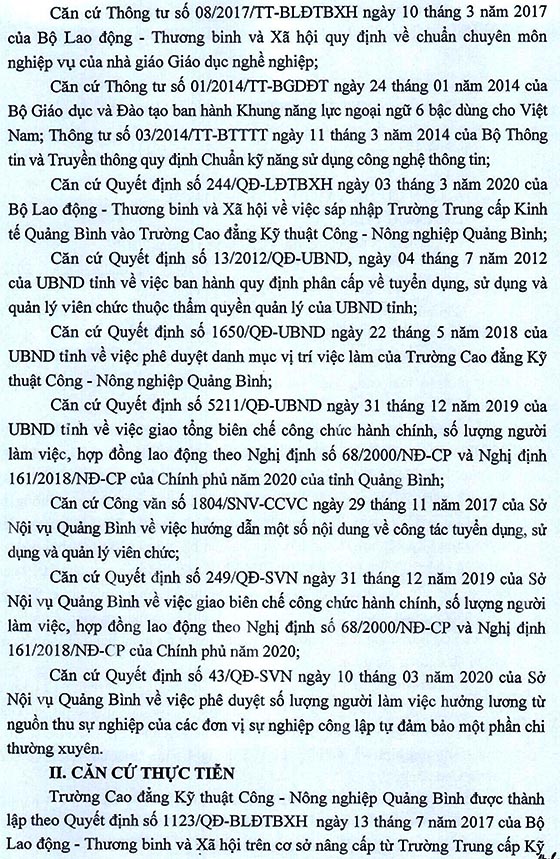 Căn cứ Thông tư số 08/2017/TT-BLĐTBXH ngày 10 tháng 3 năm 2017 của Bộ Lao động - Thương binh và Xã hội quy định về chuẩn chuyên môn nghiệp vụ của nhà giáo Giáo dục nghề nghiệp;

Căn cứ Thông tư số 01/2014/TT-BGDĐT ngày 24 tháng 01 năm 2014 của Bộ Giáo dục và Đào tạo ban hành Khung năng lực ngoại ngữ 6 bậc dùng cho Việt Nam; Thông tư số 03/2014/TT-BTTTT ngày 11 tháng 3 năm 2014 của Bộ Thông tin và Truyền thông quy định Chuẩn kỹ năng sử dụng công nghệ thông tin;

Căn cứ Quyết định số 244/QĐ-LĐTBXH ngày 03 tháng 3 năm 2020 của Bộ Lao động - Thương binh và Xã hội về việc sáp nhập Trường Trung cấp Kinh tế Quảng Bình vào Trường Cao đẳng Kỹ thuật Công - Nông nghiệp Quảng Bình;

Căn cứ Quyết định số 13/2012/QĐ-UBND, ngày 04 tháng 7 năm 2012 của UBND tỉnh về việc ban hành quy định phân cấp về tuyển dụng, sử dụng và quản lý viên chức thuộc thẩm quyền quản lý của UBND tỉnh;

Căn cứ Quyết định số 1650/QĐ-UBND ngày 22 tháng 5 năm 2018 của UBND tỉnh về việc phê duyệt danh mục vị trí việc làm của Trường Cao đẳng Kỹ thuật Công - Nông nghiệp Quảng Bình;

Căn cứ Quyết định số 5211/QĐ-UBND ngày 31 tháng 12 năm 2019 của UBND tỉnh về việc giao tổng biên chế công chức hành chính, số lượng người làm việc, hợp đồng lao động theo Nghị định số 68/2000/NĐ-CP và Nghị định 161/2018/NĐ-CP của Chính phủ năm 2020 của tỉnh Quảng Bình;

Căn cứ Công văn số 1804/SNV-CCVC ngày 29 tháng 11 năm 2017 của Sở Nội vụ Quảng Bình về việc hướng dẫn một số nội dung về công tác tuyển dụng, sử dụng và quản lý viên chức;

Căn cứ Quyết định số 249/QĐ-SVN ngày 31 tháng 12 năm 2019 của Sở Nội vụ Quảng Bình về việc giao biên chế công chức hành chính, số lượng người làm việc, hợp đồng lao động theo Nghị định số 68/2000/NĐ-CP và Nghị định 161/2018/NĐ-CP của Chính phủ năm 2020;

Căn cứ Quyết định số 43/QĐ-SVN ngày 10 tháng 03 năm 2020 của Sở Nội vụ Quảng Bình về việc phê duyệt số lượng người làm việc hưởng lương từ nguồn thu sự nghiệp của các đơn vị sự nghiệp công lập tự đảm bảo một phần chi thường xuyên.

II. CĂN CỨ THỰC TIỄN

Trường Cao đẳng Kỹ thuật Công - Nông nghiệp Quảng Bình được thành lập theo Quyết định số 1123/QĐ-BLĐTBXH ngày 13 tháng 7 năm 2017 của Bộ Lao động - Thương binh và Xã hội trên cơ sở nâng cấp từ Trường Trung cấp Kỹ